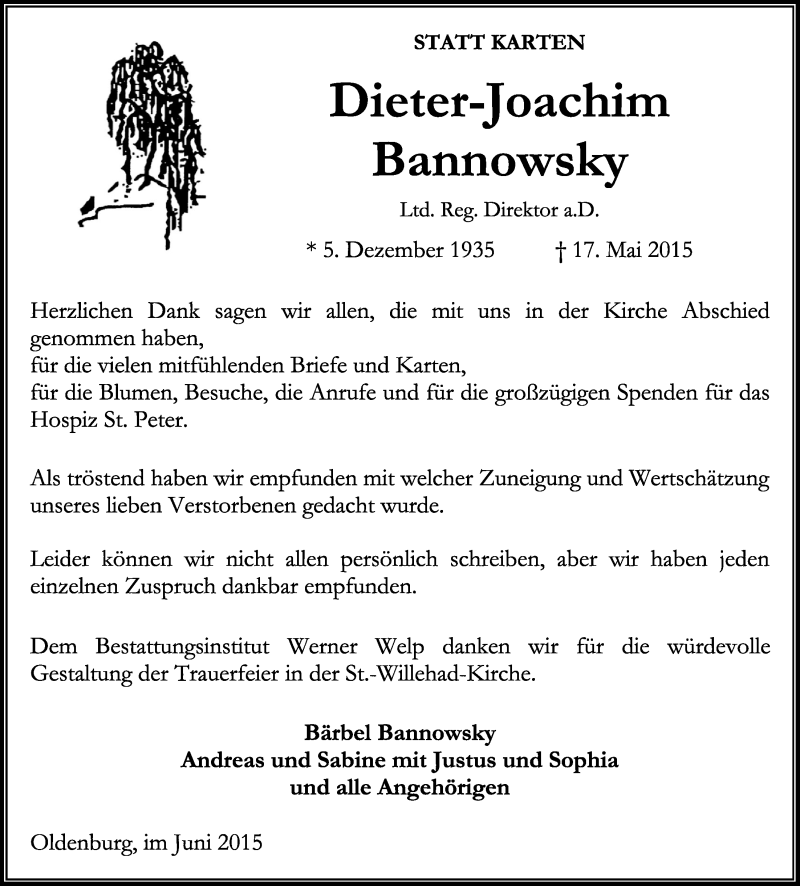 STATT KARTEN

Dieter-Joachim Bannowsky

Ltd. Reg. Direktor a.D.

* 5. Dezember 1935 † 17. Mai 2015

Herzlichen Dank sagen wir allen, die mit uns in der Kirche Abschied genommen haben,
für die vielen mitfühlenden Briefe und Karten,
für die Blumen, Besuche, die Anrufe und für die großzügigen Spenden für das Hospiz St. Peter.

Als tröstend haben wir empfunden mit welcher Zuneigung und Wertschätzung unseres lieben Verstorbenen gedacht wurde.

Leider können wir nicht allen persönlich schreiben, aber wir haben jeden einzelnen Zuspruch dankbar empfunden.

Dem Bestattungsinstitut Werner Welp danken wir für die würdevolle Gestaltung der Trauerfeier in der St.-Willehad-Kirche.

Bärbel Bannowsky
Andreas und Sabine mit Justus und Sophia
und alle Angehörigen

Oldenburg, im Juni 2015